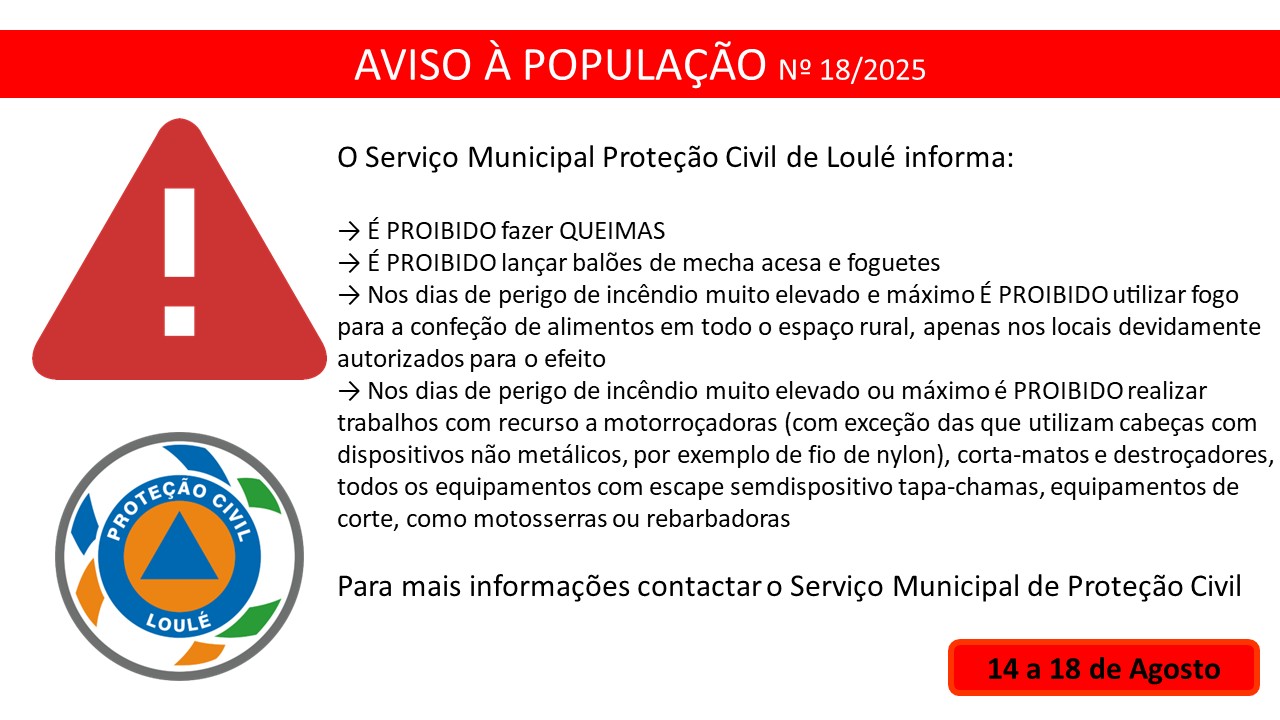 AVISO À POPULAÇÃO № 18/2025

O Serviço Municipal Proteção Civil de Loulé informa:

→ É PROIBIDO fazer QUEIMAS
→ É PROIBIDO lançar balões de mecha acesa e foguetes
→ Nos dias de perigo de incêndio muito elevado e máximo É PROIBIDO utilizar fogo para a confeção de alimentos em todo o espaço rural, apenas nos locais devidamente autorizados para o efeito
→ Nos dias de perigo de incêndio muito elevado ou máximo é PROIBIDO realizar trabalhos com recurso a motorroçadoras (com exceção das que utilizam cabeças com dispositivos não metálicos, por exemplo de fio de nylon), corta-matos e destroçadores, todos os equipamentos com escape semdispositivo tapa-chamas, equipamentos de corte, como motosserras ou rebarbadoras

Para mais informações contactar o Serviço Municipal de Proteção Civil

PROTEÇÃO CIVIL
LOULÉ

14 a 18 de Agosto